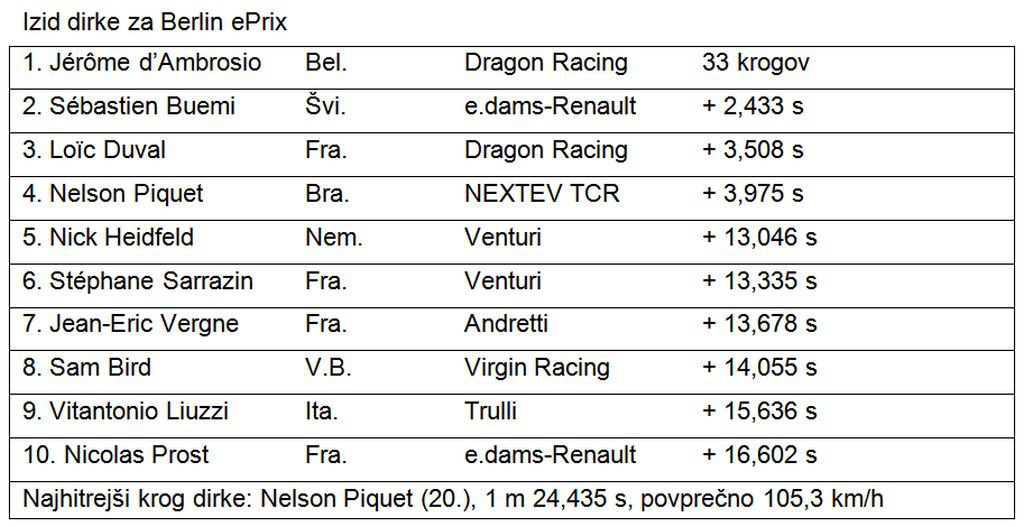 Izid dirke za Berlin ePrix

| 1. Jérôme d'Ambrosio | Bel. | Dragon Racing | 33 krogov |
|---|---|---|---|
| 2. Sébastien Buemi | Švi. | e.dams-Renault | + 2,433 s |
| 3. Loïc Duval | Fra. | Dragon Racing | + 3,508 s |
| 4. Nelson Piquet | Bra. | NEXTEV TCR | + 3,975 s |
| 5. Nick Heidfeld | Nem. | Venturi | + 13,046 s |
| 6. Stéphane Sarrazin | Fra. | Venturi | + 13,335 s |
| 7. Jean-Eric Vergne | Fra. | Andretti | + 13,678 s |
| 8. Sam Bird | V.B. | Virgin Racing | + 14,055 s |
| 9. Vitantonio Liuzzi | Ita. | Trulli | + 15,636 s |
| 10. Nicolas Prost | Fra. | e.dams-Renault | + 16,602 s |
| Najhitrejši krog dirke: Nelson Piquet (20.), 1 m 24,435 s, povprečno 105,3 km/h | | | |